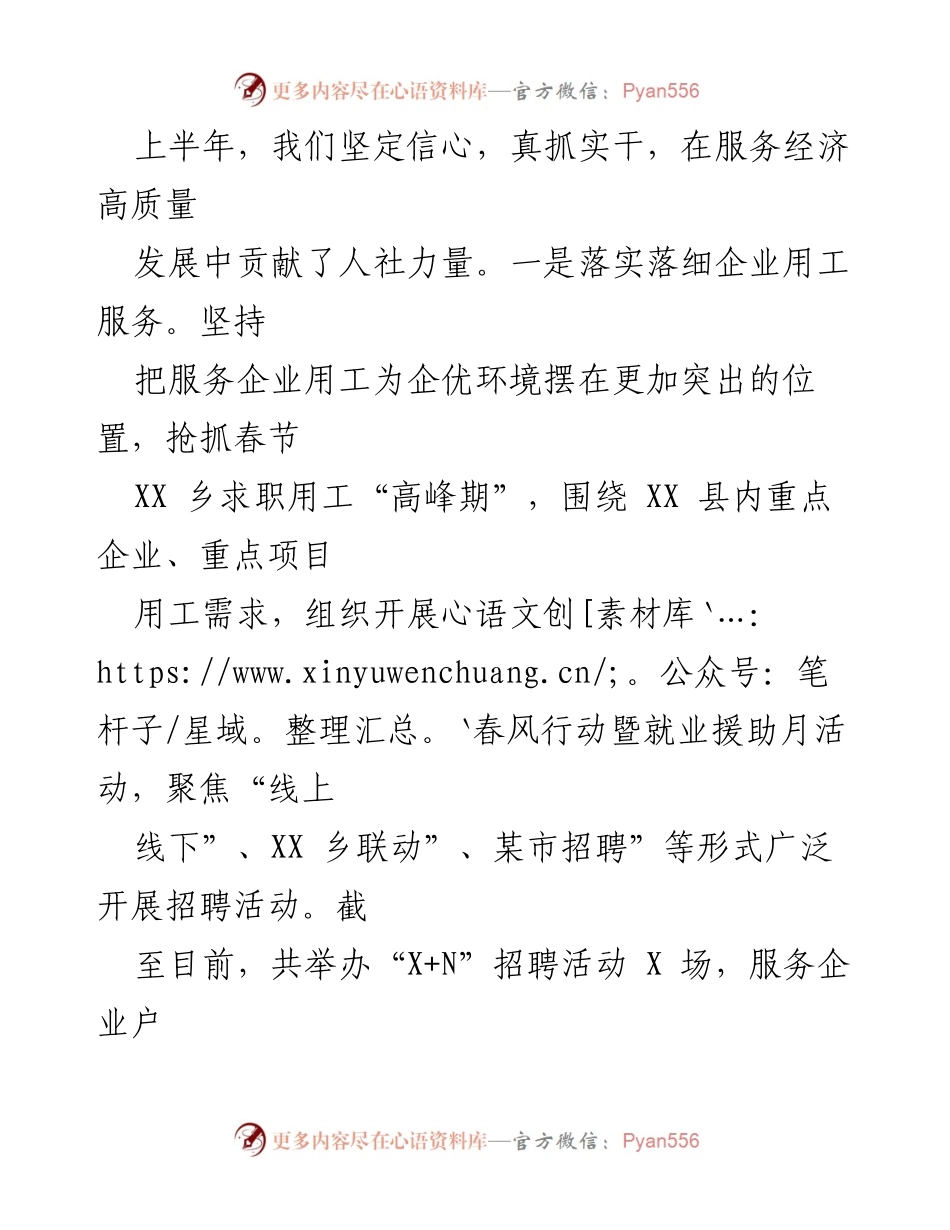 更多内容尽在心语资料库—官方微信：Pyan556

上半年，我们坚定信心，真抓实干，在服务经济高质量

发展中贡献了人社力量。一是落实落细企业用工服务。坚持

把服务企业用工为企优环境摆在更加突出的位置，抢抓春节

XX 乡求职用工“高峰期”，围绕 XX 县内重点企业、重点项目

用工需求，组织开展心语文创[素材库`…: https://www.xinyuwenchuang.cn/;。公众号: 笔杆子/星域。整理汇总。`春风行动暨就业援助月活动，聚焦“线上

线下”、XX 乡联动”、某市招聘”等形式广泛开展招聘活动。截

至目前，共举办“X+N”招聘活动 X 场，服务企业户

更多内容尽在心语资料库—官方微信：Pyan556